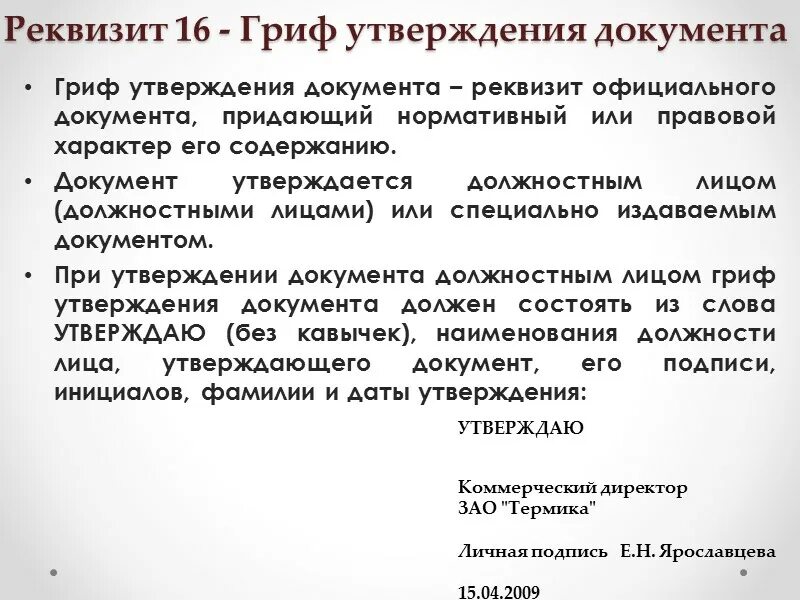 Реквизит 16 - Гриф утверждения документа

• Гриф утверждения документа – реквизит официального документа, придающий нормативный или правовой характер его содержанию.

• Документ утверждается должностным лицом (должностными лицами) или специально издаваемым документом.

• При утверждении документа должностным лицом гриф утверждения документа должен состоять из слова УТВЕРЖДАЮ (без кавычек), наименования должности лица, утверждающего документ, его подписи, инициалов, фамилии и даты утверждения:

УТВЕРЖДАЮ

Коммерческий директор
ЗАО "Термика"

Личная подпись Е.Н. Ярославцева

15.04.2009